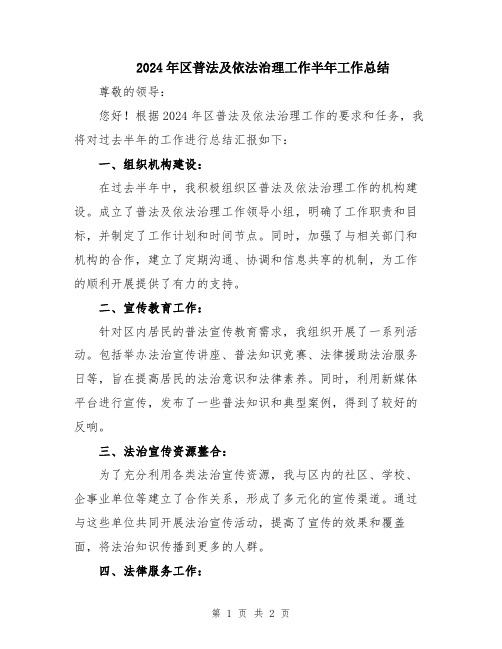 2024年区普法及依法治理工作半年工作总结

尊敬的领导：

您好！根据2024年区普法及依法治理工作的要求和任务，我将对过去半年的工作进行总结汇报如下：

一、组织机构建设：

在过去半年中，我积极组织区普法及依法治理工作的机构建设。成立了普法及依法治理工作领导小组，明确了工作职责和目标，并制定了工作计划和时间节点。同时，加强了与相关部门和机构的合作，建立了定期沟通、协调和信息共享的机制，为工作的顺利开展提供了有力的支持。

二、宣传教育工作：

针对区内居民的普法宣传教育需求，我组织开展了一系列活动。包括举办法治宣传讲座、普法知识竞赛、法律援助法治服务日等，旨在提高居民的法治意识和法律素养。同时，利用新媒体平台进行宣传，发布了一些普法知识和典型案例，得到了较好的反响。

三、法治宣传资源整合：

为了充分利用各类法治宣传资源，我与区内的社区、学校、企事业单位等建立了合作关系，形成了多元化的宣传渠道。通过与这些单位共同开展法治宣传活动，提高了宣传的效果和覆盖面，将法治知识传播到更多的人群。

四、法律服务工作：

第 1 页 共 2 页